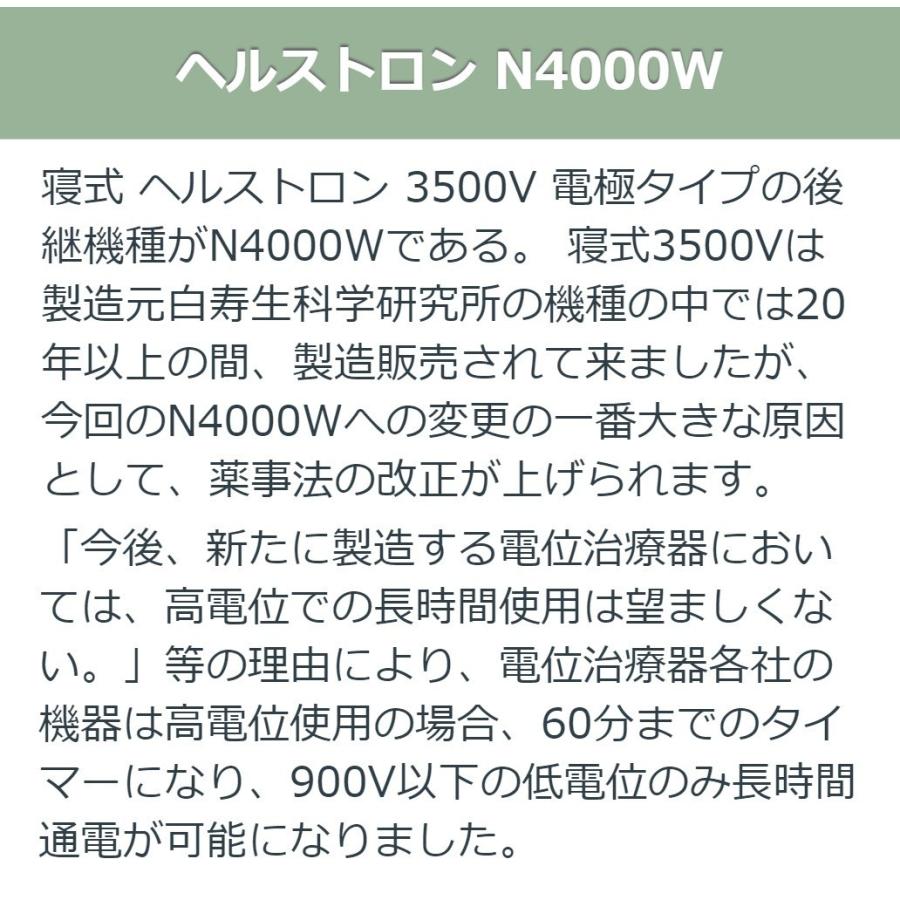 ヘルストロン N4000W

寝式 ヘルストロン 3500V 電極タイプの後継機種がN4000Wである。 寝式3500Vは製造元白寿生科学研究所の機種の中では20年以上の間、製造販売されて来ましたが、今回のN4000Wへの変更の一番大きな原因として、薬事法の改正が上げられます。

「今後、新たに製造する電位治療器においては、高電位での長時間使用は望ましくない。」等の理由により、電位治療器各社の機器は高電位使用の場合、60分までのタイマーになり、900V以下の低電位のみ長時間通電が可能になりました。